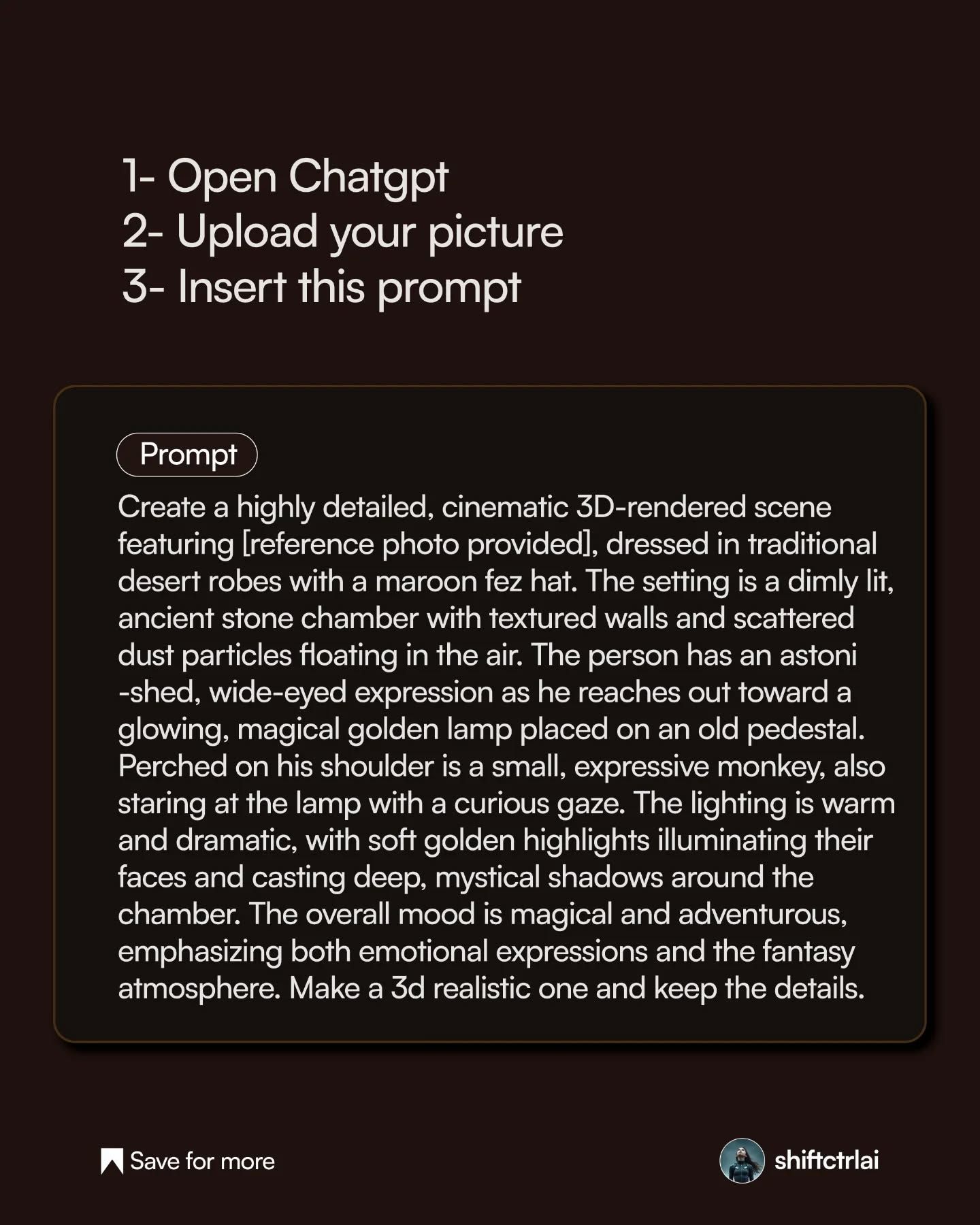 1- Open Chatgpt
2- Upload your picture
3- Insert this prompt

Prompt

Create a highly detailed, cinematic 3D-rendered scene featuring [reference photo provided], dressed in traditional desert robes with a maroon fez hat. The setting is a dimly lit, ancient stone chamber with textured walls and scattered dust particles floating in the air. The person has an astoni -shed, wide-eyed expression as he reaches out toward a glowing, magical golden lamp placed on an old pedestal. Perched on his shoulder is a small, expressive monkey, also staring at the lamp with a curious gaze. The lighting is warm and dramatic, with soft golden highlights illuminating their faces and casting deep, mystical shadows around the chamber. The overall mood is magical and adventurous, emphasizing both emotional expressions and the fantasy atmosphere. Make a 3d realistic one and keep the details.

Save for more

shiftctrlai